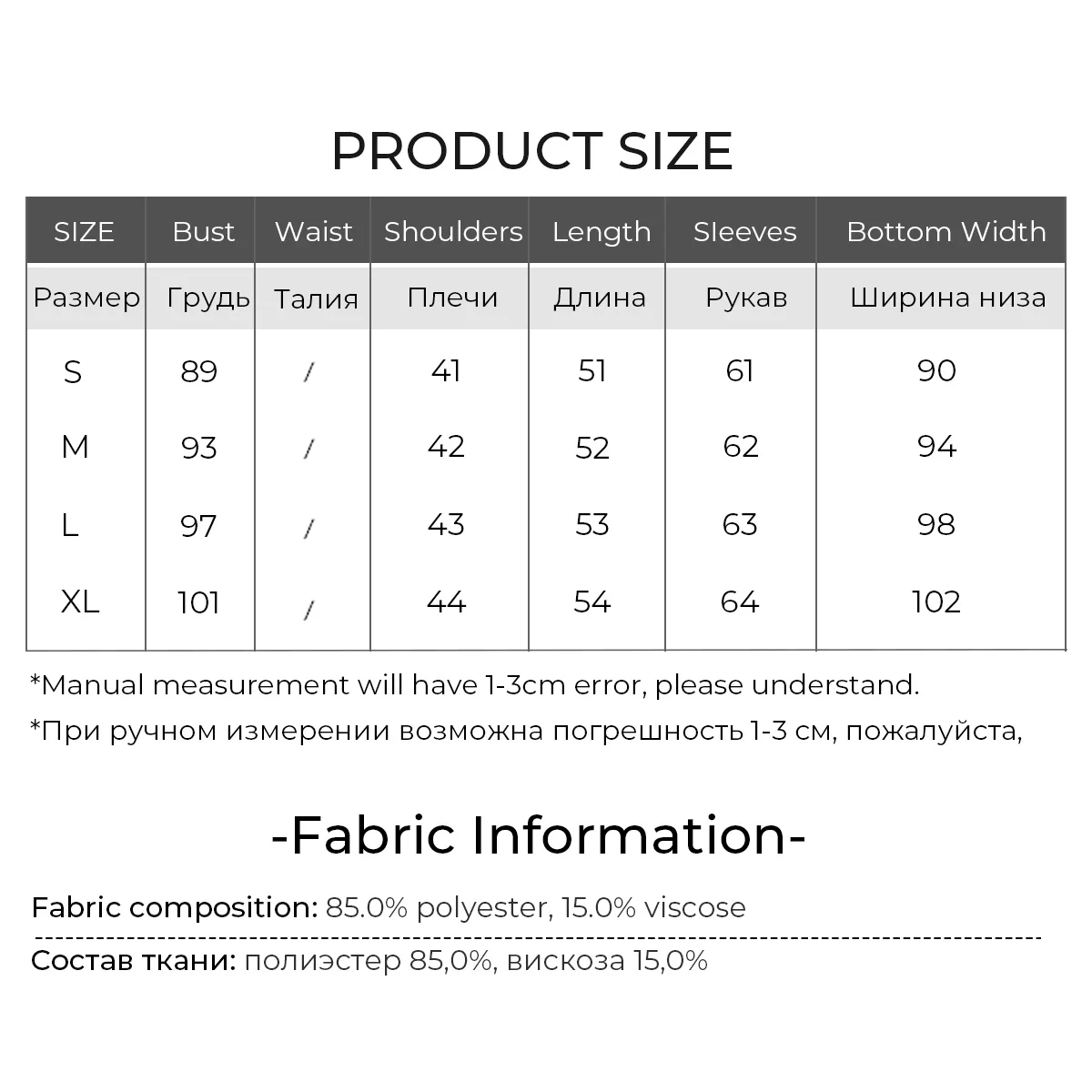 PRODUCT SIZE

| SIZE | Bust | Waist | Shoulders | Length | Sleeves | Bottom Width |
|---|---|---|---|---|---|---|
| Размер | Грудь | Талия | Плечи | Длина | Рукав | Ширина низа |
| S | 89 | / | 41 | 51 | 61 | 90 |
| M | 93 | / | 42 | 52 | 62 | 94 |
| L | 97 | / | 43 | 53 | 63 | 98 |
| XL | 101 | / | 44 | 54 | 64 | 102 |

*Manual measurement will have 1-3cm error, please understand.

*При ручном измерении возможна погрешность 1-3 см, пожалуйста,

-Fabric Information-

Fabric composition: 85.0% polyester, 15.0% viscose

Состав ткани: полиэстер 85,0%, вискоза 15,0%